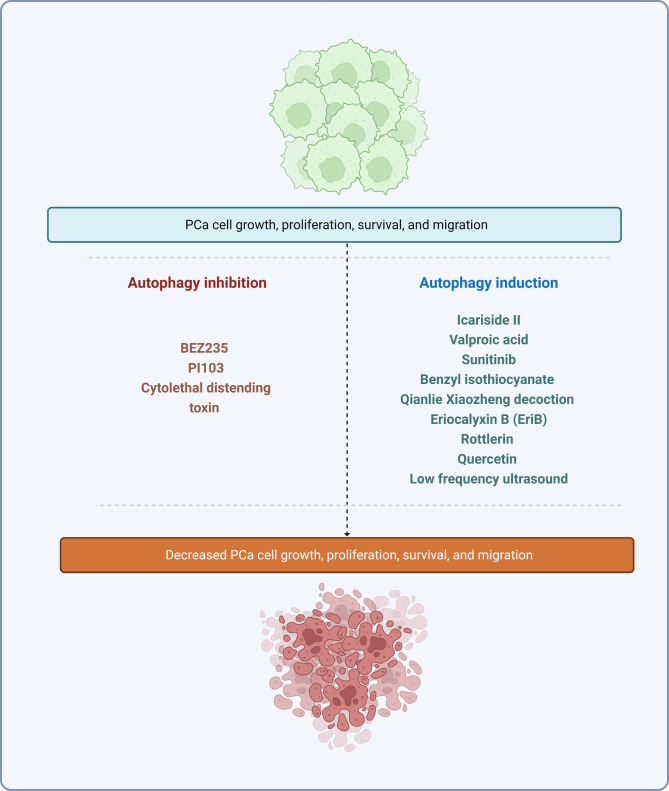 PCa cell growth, proliferation, survival, and migration

Autophagy inhibition

BEZ235
PI103
Cytolethal distending toxin

Autophagy induction

Icariside II
Valproic acid
Sunitinib
Benzyl isothiocyanate
Qianlie Xiaozheng decoction
Eriocalyxin B (EriB)
Rottlerin
Quercetin
Low frequency ultrasound

Decreased PCa cell growth, proliferation, survival, and migration